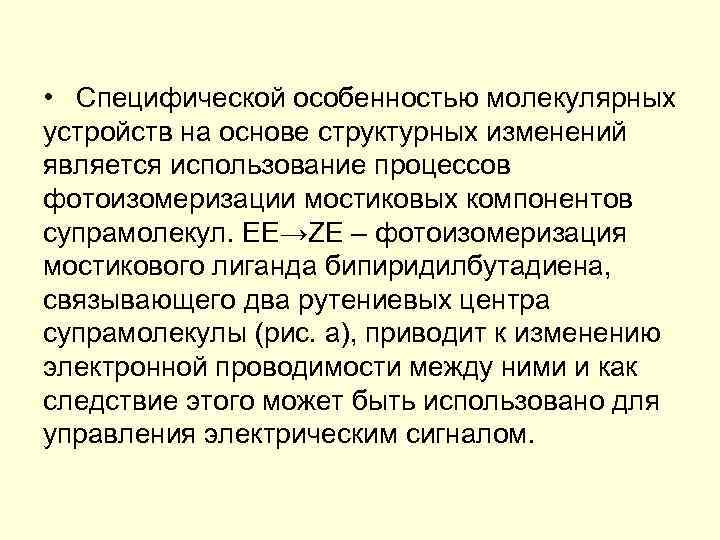 • Специфической особенностью молекулярных устройств на основе структурных изменений является использование процессов фотоизомеризации мостиковых компонентов супрамолекул. EE→ZE – фотоизомеризация мостикового лиганда бипиридилбутадиена, связывающего два рутениевых центра супрамолекулы (рис. а), приводит к изменению электронной проводимости между ними и как следствие этого может быть использовано для управления электрическим сигналом.